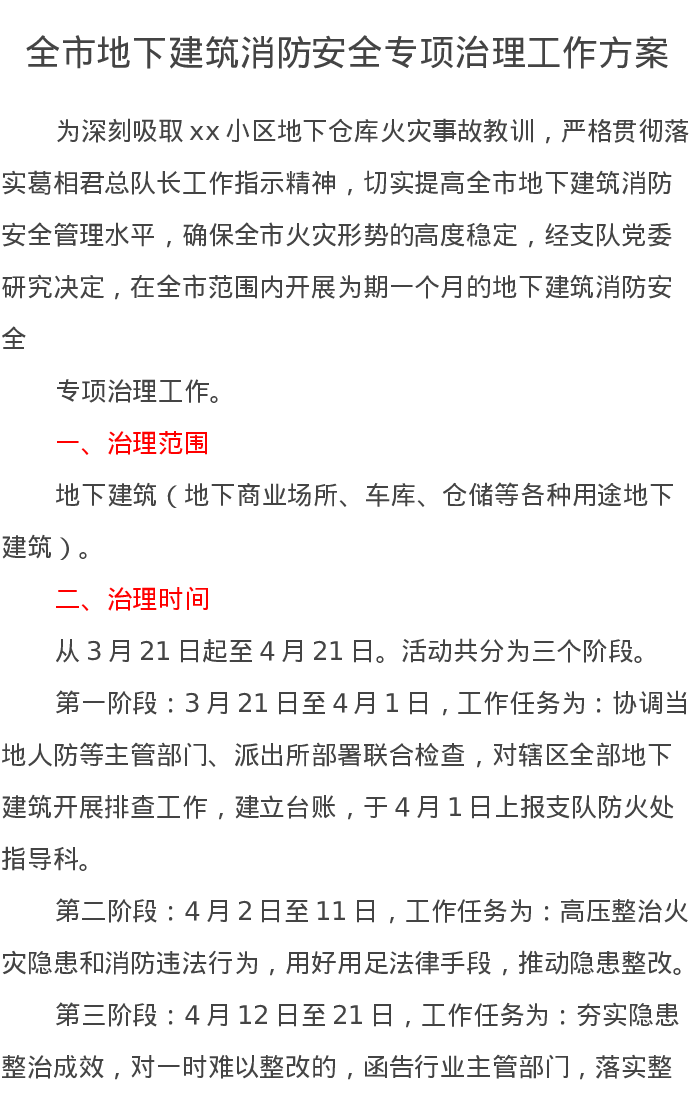 全市地下建筑消防安全专项治理工作方案

为深刻吸取 xx 小区地下仓库火灾事故教训，严格贯彻落实葛相君总队长工作指示精神，切实提高全市地下建筑消防安全管理水平，确保全市火灾形势的高度稳定，经支队党委研究决定，在全市范围内开展为期一个月的地下建筑消防安全

专项治理工作。

一、治理范围

地下建筑（地下商业场所、车库、仓储等各种用途地下建筑）。

二、治理时间

从 3 月 21 日起至 4 月 21 日。活动共分为三个阶段。

第一阶段：3 月 21 日至 4 月 1 日，工作任务为：协调当地人防等主管部门、派出所部署联合检查，对辖区全部地下建筑开展排查工作，建立台账，于 4 月 1 日上报支队防火处指导科。

第二阶段：4 月 2 日至 11 日，工作任务为：高压整治火灾隐患和消防违法行为，用好用足法律手段，推动隐患整改。

第三阶段：4 月 12 日至 21 日，工作任务为：夯实隐患整治成效，对一时难以整改的，函告行业主管部门，落实整